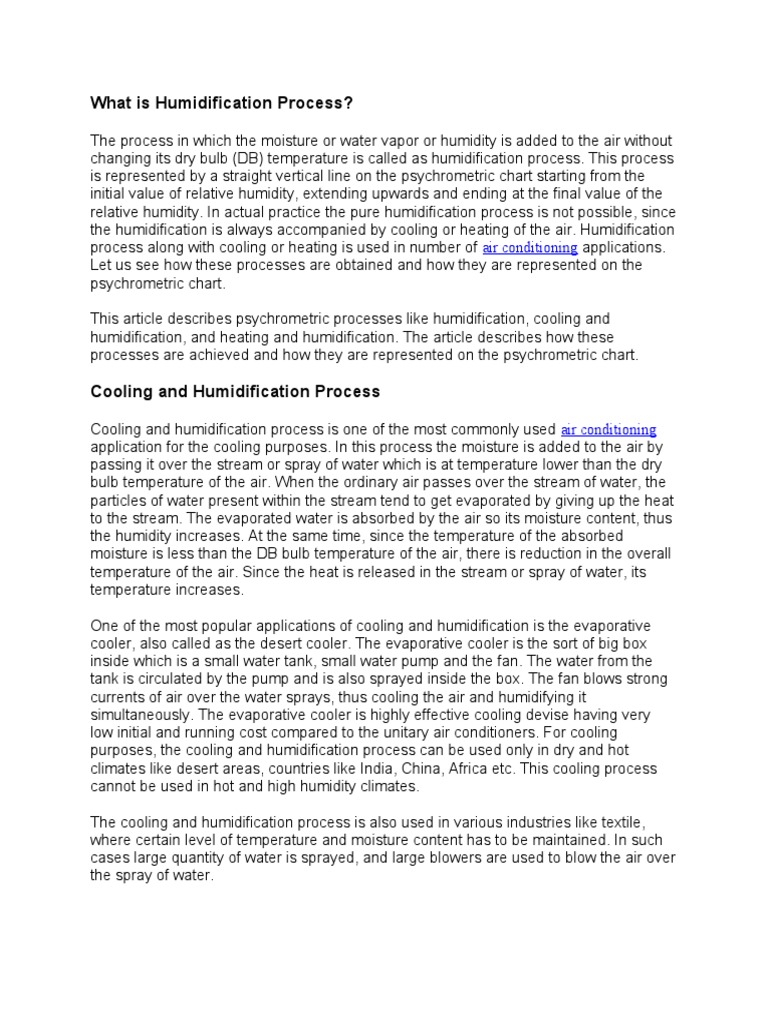 What is Humidification Process?

The process in which the moisture or water vapor or humidity is added to the air without changing its dry bulb (DB) temperature is called as humidification process. This process is represented by a straight vertical line on the psychrometric chart starting from the initial value of relative humidity, extending upwards and ending at the final value of the relative humidity. In actual practice the pure humidification process is not possible, since the humidification is always accompanied by cooling or heating of the air. Humidification process along with cooling or heating is used in number of air conditioning applications. Let us see how these processes are obtained and how they are represented on the psychrometric chart.

This article describes psychrometric processes like humidification, cooling and humidification, and heating and humidification. The article describes how these processes are achieved and how they are represented on the psychrometric chart.

Cooling and Humidification Process

Cooling and humidification process is one of the most commonly used air conditioning application for the cooling purposes. In this process the moisture is added to the air by passing it over the stream or spray of water which is at temperature lower than the dry bulb temperature of the air. When the ordinary air passes over the stream of water, the particles of water present within the stream tend to get evaporated by giving up the heat to the stream. The evaporated water is absorbed by the air so its moisture content, thus the humidity increases. At the same time, since the temperature of the absorbed moisture is less than the DB bulb temperature of the air, there is reduction in the overall temperature of the air. Since the heat is released in the stream or spray of water, its temperature increases.

One of the most popular applications of cooling and humidification is the evaporative cooler, also called as the desert cooler. The evaporative cooler is the sort of big box inside which is a small water tank, small water pump and the fan. The water from the tank is circulated by the pump and is also sprayed inside the box. The fan blows strong currents of air over the water sprays, thus cooling the air and humidifying it simultaneously. The evaporative cooler is highly effective cooling devise having very low initial and running cost compared to the unitary air conditioners. For cooling purposes, the cooling and humidification process can be used only in dry and hot climates like desert areas, countries like India, China, Africa etc. This cooling process cannot be used in hot and high humidity climates.

The cooling and humidification process is also used in various industries like textile, where certain level of temperature and moisture content has to be maintained. In such cases large quantity of water is sprayed, and large blowers are used to blow the air over the spray of water.